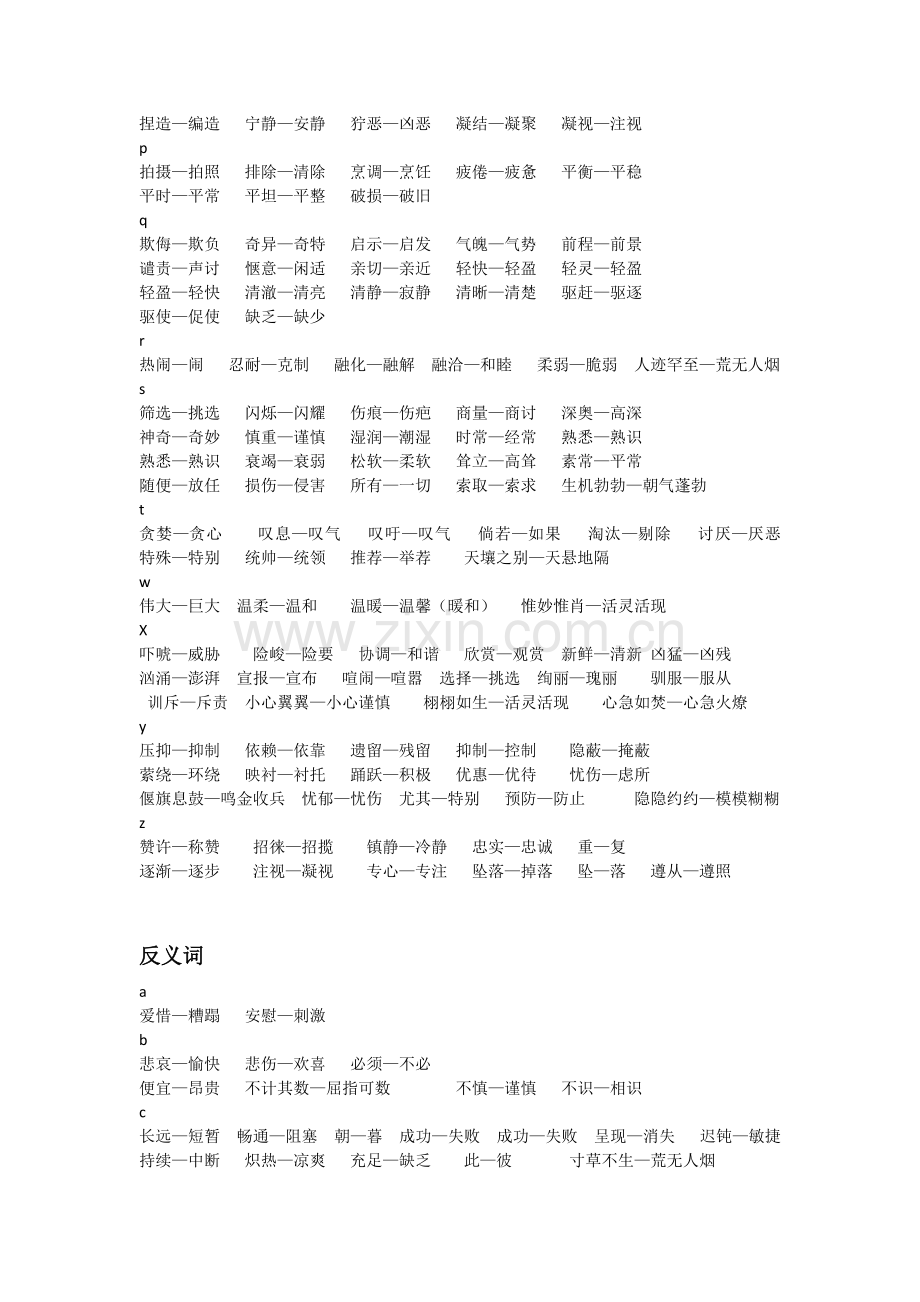 捏造—编造 宁静—安静 狞恶—凶恶 凝结—凝聚 凝视—注视
p
拍摄—拍照 排除—清除 烹调—烹饪 疲倦—疲惫 平衡—平稳
平时—平常 平坦—平整 破损—破旧
q
欺侮—欺负 奇异—奇特 启示—启发 气魄—气势 前程—前景
谴责—声讨 惬意—闲适 亲切—亲近 轻快—轻盈 轻灵—轻盈
轻盈—轻快 清澈—清亮 清静—寂静 清晰—清楚 驱赶—驱逐
驱使—促使 缺乏—缺少
r
热闹—闹 忍耐—克制 融化—融解 融洽—和睦 柔弱—脆弱 人迹罕至—荒无人烟
s
筛选—挑选 闪烁—闪耀 伤痕—伤疤 商量—商讨 深奥—高深
神奇—奇妙 慎重—谨慎 湿润—潮湿 时常—经常 熟悉—熟识
熟悉—熟识 衰竭—衰弱 松软—柔软 耸立—高耸 素常—平常
随便—放任 损伤—侵害 所有—一切 索取—索求 生机勃勃—朝气蓬勃
t
贪婪—贪心 叹息—叹气 叹吁—叹气 倘若—如果 淘汰—剔除 讨厌—厌恶
特殊—特别 统帅—统领 推荐—举荐 天壤之别—天悬地隔
w
伟大—巨大 温柔—温和 温暖—温馨（暖和） 惟妙惟肖—活灵活现
X
吓唬—威胁 险峻—险要 协调—和谐 欣赏—观赏 新鲜—清新 凶猛—凶残
汹涌—澎湃 宣报—宣布 喧闹—喧嚣 选择—挑选 绚丽—瑰丽 驯服—服从
训斥—斥责 小心翼翼—小心谨慎 栩栩如生—活灵活现 心急如焚—心急火燎
y
压抑—抑制 依赖—依靠 遗留—残留 抑制—控制 隐蔽—掩蔽
萦绕—环绕 映衬—衬托 踊跃—积极 优惠—优待 忧伤—虑所
偃旗息鼓—鸣金收兵 忧郁—忧伤 尤其—特别 预防—防止 隐隐约约—模模糊糊
z
赞许—称赞 招徕—招揽 镇静—冷静 忠实—忠诚 重—复
逐渐—逐步 注视—凝视 专心—专注 坠落—掉落 坠—落 遵从—遵照

反义词

a
爱惜—糟蹋 安慰—刺激
b
悲哀—愉快 悲伤—欢喜 必须—不必
便宜—昂贵 不计其数—屈指可数 不慎—谨慎 不识—相识
c
长远—短暂 畅通—阻塞 朝—暮 成功—失败 成功—失败 呈现—消失 迟钝—敏捷
持续—中断 炽热—凉爽 充足—缺乏 此—彼 寸草不生—荒无人烟

www.zixin.com.cn